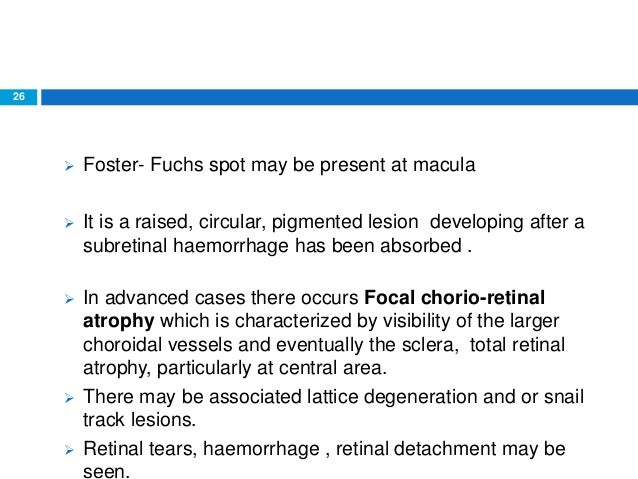 26

➢ Foster- Fuchs spot may be present at macula

➢ It is a raised, circular, pigmented lesion  developing after a subretinal haemorrhage has been absorbed .

➢ In advanced cases there occurs Focal chorio-retinal atrophy which is characterized by visibility of the larger choroidal vessels and eventually the sclera,  total retinal atrophy, particularly at central area.

➢ There may be associated lattice degeneration and or snail track lesions.

➢ Retinal tears, haemorrhage , retinal detachment may be seen.